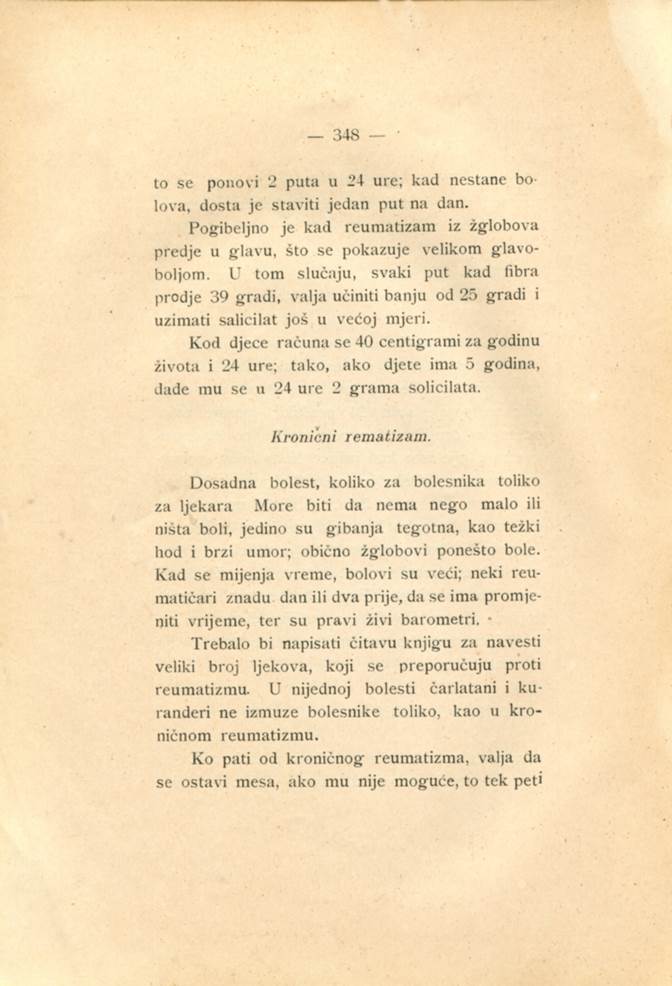 — 348 —

to se ponovi 2 puta u 24 ure; kad nestane bolova, dosta je staviti jedan put na dan.

Pogibeljno je kad reumatizam iz žglobova predje u glavu, što se pokazuje velikom glavoboljom. U tom slučaju, svaki put kad fibra prodje 39 gradi, valja učiniti banju od 25 gradi i uzimati salicilat još u većoj mjeri.

Kod djece računa se 40 centigrami za godinu života i 24 ure; tako, ako djete ima 5 godina, dade mu se u 24 ure 2 grama solicilata.

Kronični rematizam.

Dosadna bolest, koliko za bolesnika toliko za ljekara More biti da nema nego malo ili ništa boli, jedino su gibanja tegotna, kao težki hod i brzi umor; obično žglobovi ponešto bole. Kad se mijenja vreme, bolovi su veći; neki reumatičari znadu dan ili dva prije, da se ima promjeniti vrijeme, ter su pravi živi barometri.

Trebalo bi napisati čitavu knjigu za navesti veliki broj ljekova, koji se preporučuju proti reumatizmu. U nijednoj bolesti čarlatani i kuranderi ne izmuze bolesnike toliko, kao u kroničnom reumatizmu.

Ko pati od kroničnog reumatizma, valja da se ostavi mesa, ako mu nije moguće, to tek peti